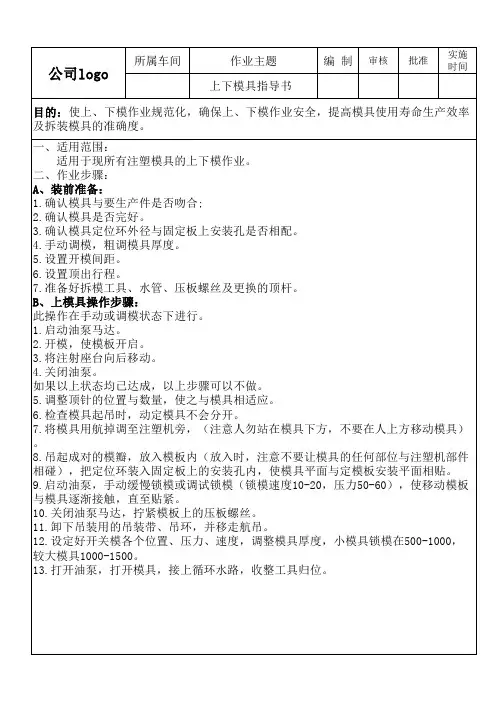 | 公司logo | 所属车间 | 作业主题 | 编 制 | 审核 | 批准 | 实施时间 |
|---|---|---|---|---|---|---|
| | | 上下模具指导书 | | | | |

目的：使上、下模作业规范化，确保上、下模作业安全，提高模具使用寿命生产效率及拆装模具的准确度。

一、适用范围：
适用于现所有注塑模具的上下模作业。
二、作业步骤：
A、装前准备：
1.确认模具与要生产件是否吻合；
2.确认模具是否完好。
3.确认模具定位环外径与固定板上安装孔是否相配。
4.手动调模，粗调模具厚度。
5.设置开模间距。
6.设置顶出行程。
7.准备好拆模工具、水管、压板螺丝及更换的顶杆。
B、上模具操作步骤：
此操作在手动或调模状态下进行。
1.启动油泵马达。
2.开模，使模板开启。
3.将注射座台向后移动。
4.关闭油泵。
如果以上状态均已达成，以上步骤可以不做。
5.调整顶针的位置与数量，使之与模具相适应。
6.检查模具起吊时，动定模具不会分开。
7.将模具用航掉调至注塑机旁，（注意人勿站在模具下方，不要在人上方移动模具）。
8.吊起成对的模瓣，放入模板内（放入时，注意不要让模具的任何部位与注塑机部件相碰），把定位环装入固定板上的安装孔内，使模具平面与定模板安装平面相贴。
9.启动油泵，手动缓慢锁模或调试锁模（锁模速度10-20，压力50-60），使移动模板与模具逐渐接触，直至贴紧。
10.关闭油泵马达，拧紧模板上的压板螺丝。
11.卸下吊装用的吊装带、吊环，并移走航吊。
12.设定好开关模各个位置、压力、速度，调整模具厚度，小模具锁模在500-1000，较大模具1000-1500。
13.打开油泵，打开模具，接上循环水路，收整工具归位。